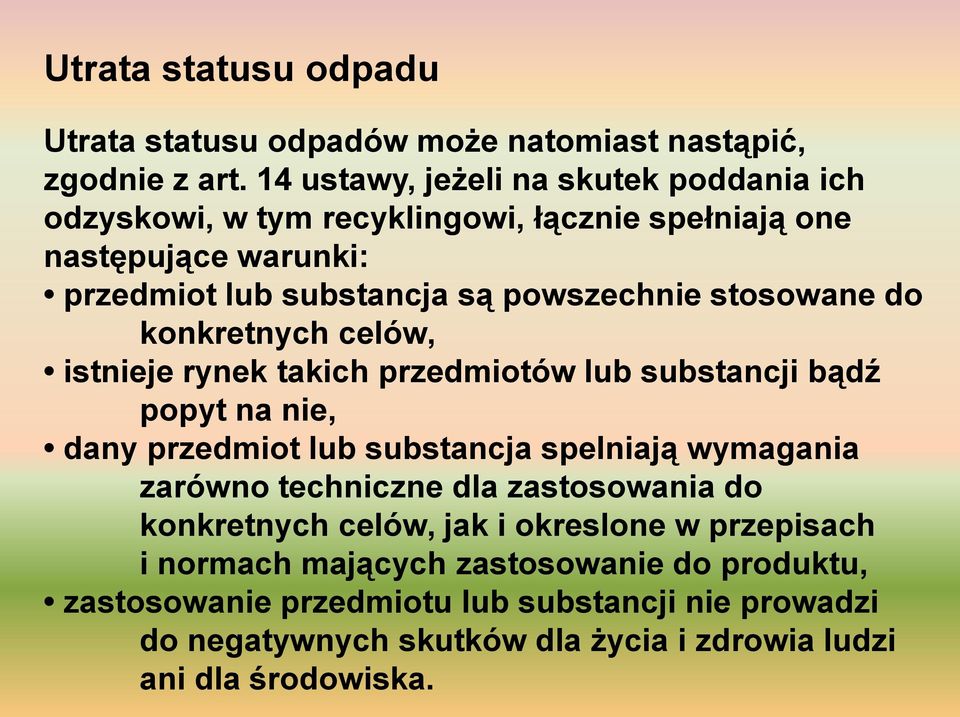 Utrata statusu odpadu

Utrata statusu odpadów może natomiast nastąpić, zgodnie z art. 14 ustawy, jeżeli na skutek poddania ich odzyskowi, w tym recyklingowi, łącznie spełniają one następujące warunki:
• przedmiot lub substancja są powszechnie stosowane do konkretnych celów,
• istnieje rynek takich przedmiotów lub substancji bądź popyt na nie,
• dany przedmiot lub substancja spelniają wymagania zarówno techniczne dla zastosowania do konkretnych celów, jak i okreslone w przepisach i normach mających zastosowanie do produktu,
• zastosowanie przedmiotu lub substancji nie prowadzi do negatywnych skutków dla życia i zdrowia ludzi ani dla środowiska.